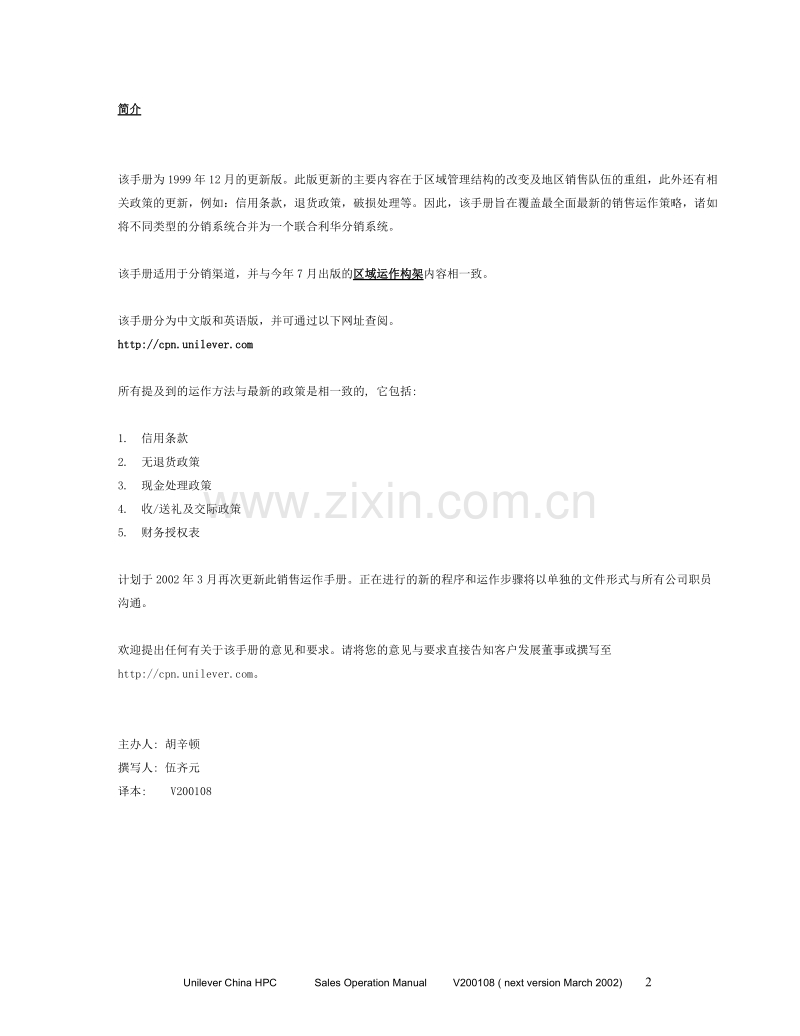 简介

该手册为1999年12月的更新版。此版更新的主要内容在于区域管理结构的改变及地区销售队伍的重组，此外还有相关政策的更新，例如：信用条款，退货政策，破损处理等。因此，该手册旨在覆盖最全面最新的销售运作策略，诸如将不同类型的分销系统合并为一个联合利华分销系统。

该手册适用于分销渠道，并与今年7月出版的区域运作构架内容相一致。

该手册分为中文版和英语版，并可通过以下网址查阅。
http://cpn.unilever.com

所有提及到的运作方法与最新的政策是相一致的，它包括：

1. 信用条款
2. 无退货政策
3. 现金处理政策
4. 收/送礼及交际政策
5. 财务授权表

计划于2002年3月再次更新此销售运作手册。正在进行的新的程序和运作步骤将以单独的文件形式与所有公司职员沟通。

欢迎提出任何有关于该手册的意见和要求。请将您的意见与要求直接告知客户发展董事或撰写至http://cpn.unilever.com。

主办人：胡辛顿
撰写人：伍齐元
译本： V200108

Unilever China HPC Sales Operation Manual V200108 ( next version March 2002) 2

www.zixin.com.cn